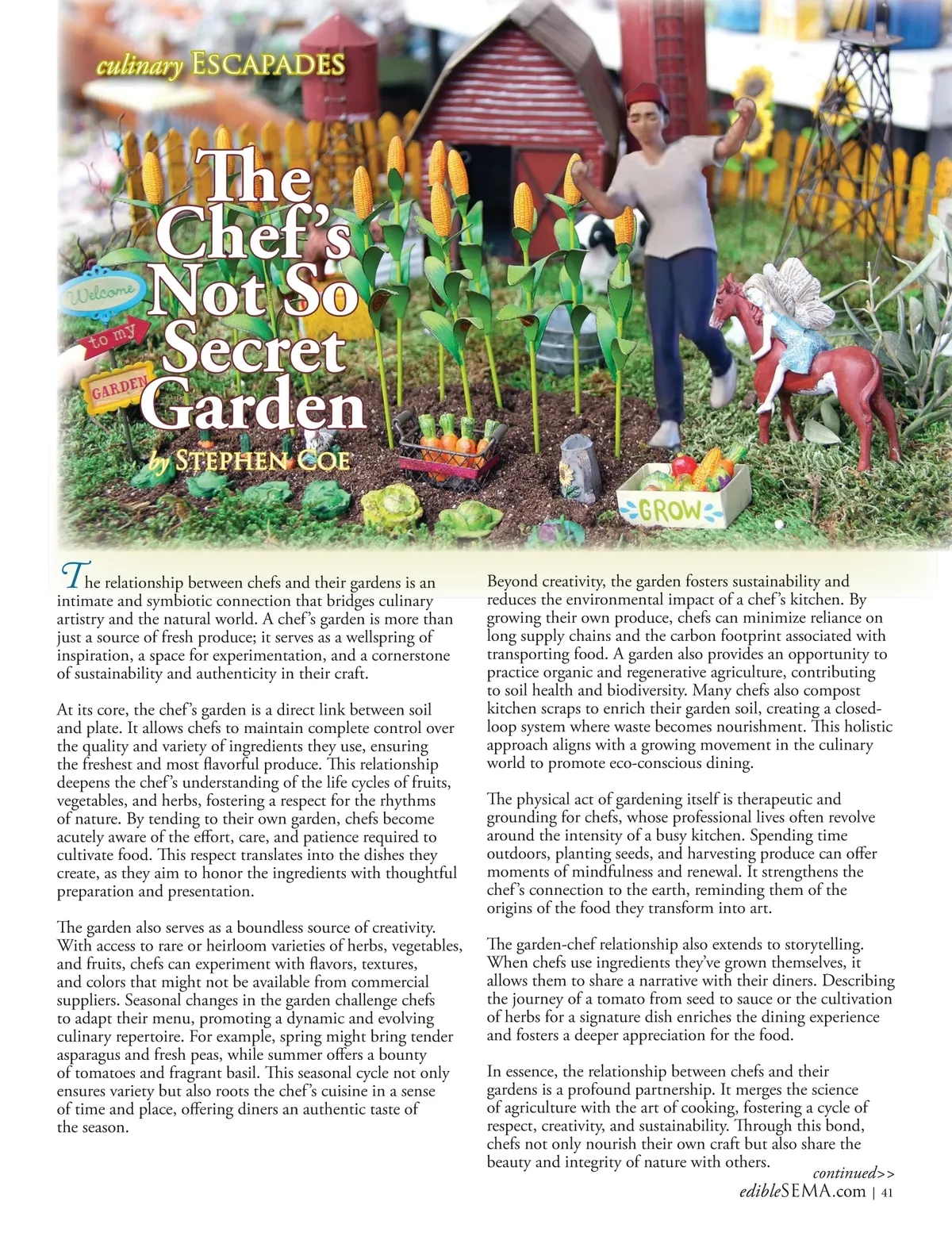 culinary ESCAPADES

The Chef's Not So Secret Garden

by STEPHEN COE

Welcome to my GARDEN

GROW

The relationship between chefs and their gardens is an intimate and symbiotic connection that bridges culinary artistry and the natural world. A chef's garden is more than just a source of fresh produce; it serves as a wellspring of inspiration, a space for experimentation, and a cornerstone of sustainability and authenticity in their craft.

At its core, the chef's garden is a direct link between soil and plate. It allows chefs to maintain complete control over the quality and variety of ingredients they use, ensuring the freshest and most flavorful produce. This relationship deepens the chef's understanding of the life cycles of fruits, vegetables, and herbs, fostering a respect for the rhythms of nature. By tending to their own garden, chefs become acutely aware of the effort, care, and patience required to cultivate food. This respect translates into the dishes they create, as they aim to honor the ingredients with thoughtful preparation and presentation.

The garden also serves as a boundless source of creativity. With access to rare or heirloom varieties of herbs, vegetables, and fruits, chefs can experiment with flavors, textures, and colors that might not be available from commercial suppliers. Seasonal changes in the garden challenge chefs to adapt their menu, promoting a dynamic and evolving culinary repertoire. For example, spring might bring tender asparagus and fresh peas, while summer offers a bounty of tomatoes and fragrant basil. This seasonal cycle not only ensures variety but also roots the chef's cuisine in a sense of time and place, offering diners an authentic taste of the season.

Beyond creativity, the garden fosters sustainability and reduces the environmental impact of a chef's kitchen. By growing their own produce, chefs can minimize reliance on long supply chains and the carbon footprint associated with transporting food. A garden also provides an opportunity to practice organic and regenerative agriculture, contributing to soil health and biodiversity. Many chefs also compost kitchen scraps to enrich their garden soil, creating a closed-loop system where waste becomes nourishment. This holistic approach aligns with a growing movement in the culinary world to promote eco-conscious dining.

The physical act of gardening itself is therapeutic and grounding for chefs, whose professional lives often revolve around the intensity of a busy kitchen. Spending time outdoors, planting seeds, and harvesting produce can offer moments of mindfulness and renewal. It strengthens the chef's connection to the earth, reminding them of the origins of the food they transform into art.

The garden-chef relationship also extends to storytelling. When chefs use ingredients they've grown themselves, it allows them to share a narrative with their diners. Describing the journey of a tomato from seed to sauce or the cultivation of herbs for a signature dish enriches the dining experience and fosters a deeper appreciation for the food.

In essence, the relationship between chefs and their gardens is a profound partnership. It merges the science of agriculture with the art of cooking, fostering a cycle of respect, creativity, and sustainability. Through this bond, chefs not only nourish their own craft but also share the beauty and integrity of nature with others.

continued>>

edibleSEMA.com | 41